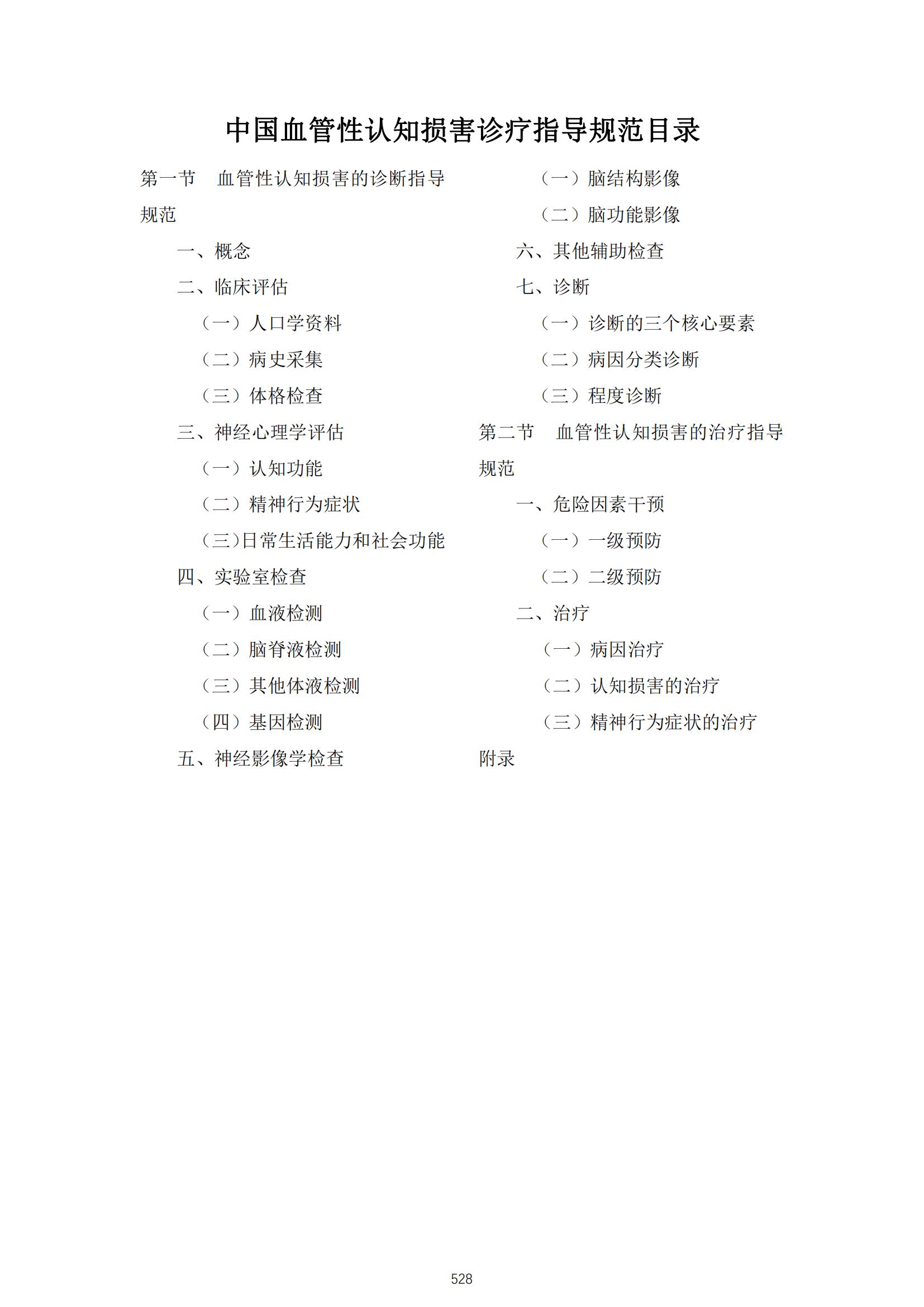 中国血管性认知损害诊疗指导规范目录

第一节　血管性认知损害的诊断指导规范

一、概念

二、临床评估

（一）人口学资料

（二）病史采集

（三）体格检查

三、神经心理学评估

（一）认知功能

（二）精神行为症状

（三）日常生活能力和社会功能

四、实验室检查

（一）血液检测

（二）脑脊液检测

（三）其他体液检测

（四）基因检测

五、神经影像学检查

（一）脑结构影像

（二）脑功能影像

六、其他辅助检查

七、诊断

（一）诊断的三个核心要素

（二）病因分类诊断

（三）程度诊断

第二节　血管性认知损害的治疗指导规范

一、危险因素干预

（一）一级预防

（二）二级预防

二、治疗

（一）病因治疗

（二）认知损害的治疗

（三）精神行为症状的治疗

附录

528